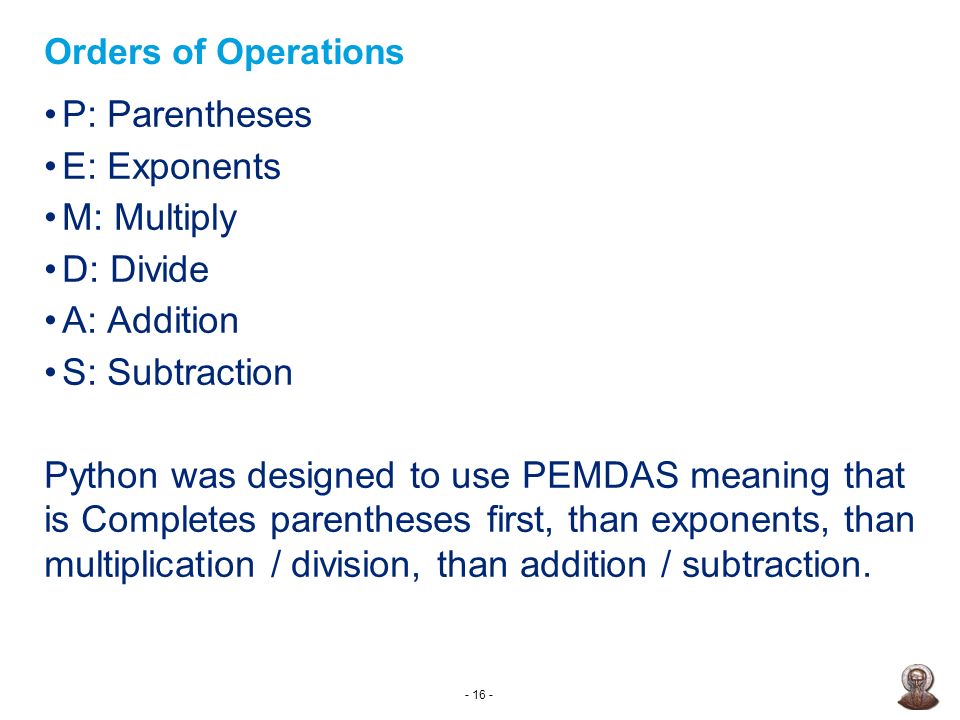 Orders of Operations

• P: Parentheses
• E: Exponents
• M: Multiply
• D: Divide
• A: Addition
• S: Subtraction

Python was designed to use PEMDAS meaning that is Completes parentheses first, than exponents, than multiplication / division, than addition / subtraction.

- 16 -